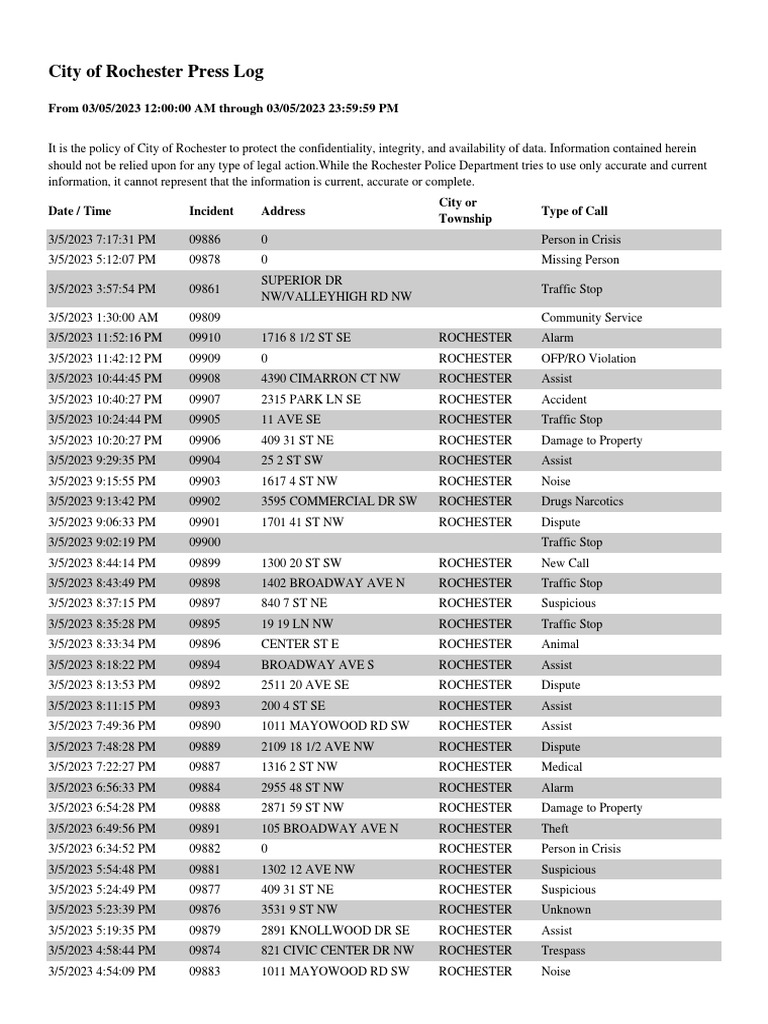 City of Rochester Press Log

From 03/05/2023 12:00:00 AM through 03/05/2023 23:59:59 PM

It is the policy of City of Rochester to protect the confidentiality, integrity, and availability of data. Information contained herein should not be relied upon for any type of legal action.While the Rochester Police Department tries to use only accurate and current information, it cannot represent that the information is current, accurate or complete.

| Date / Time | Incident | Address | City or Township | Type of Call |
|---|---|---|---|---|
| 3/5/2023 7:17:31 PM | 09886 | 0 | | Person in Crisis |
| 3/5/2023 5:12:07 PM | 09878 | 0 | | Missing Person |
| 3/5/2023 3:57:54 PM | 09861 | SUPERIOR DR NW/VALLEYHIGH RD NW | | Traffic Stop |
| 3/5/2023 1:30:00 AM | 09809 | | | Community Service |
| 3/5/2023 11:52:16 PM | 09910 | 1716 8 1/2 ST SE | ROCHESTER | Alarm |
| 3/5/2023 11:42:12 PM | 09909 | 0 | ROCHESTER | OFP/RO Violation |
| 3/5/2023 10:44:45 PM | 09908 | 4390 CIMARRON CT NW | ROCHESTER | Assist |
| 3/5/2023 10:40:27 PM | 09907 | 2315 PARK LN SE | ROCHESTER | Accident |
| 3/5/2023 10:24:44 PM | 09905 | 11 AVE SE | ROCHESTER | Traffic Stop |
| 3/5/2023 10:20:27 PM | 09906 | 409 31 ST NE | ROCHESTER | Damage to Property |
| 3/5/2023 9:29:35 PM | 09904 | 25 2 ST SW | ROCHESTER | Assist |
| 3/5/2023 9:15:55 PM | 09903 | 1617 4 ST NW | ROCHESTER | Noise |
| 3/5/2023 9:13:42 PM | 09902 | 3595 COMMERCIAL DR SW | ROCHESTER | Drugs Narcotics |
| 3/5/2023 9:06:33 PM | 09901 | 1701 41 ST NW | ROCHESTER | Dispute |
| 3/5/2023 9:02:19 PM | 09900 | | | Traffic Stop |
| 3/5/2023 8:44:14 PM | 09899 | 1300 20 ST SW | ROCHESTER | New Call |
| 3/5/2023 8:43:49 PM | 09898 | 1402 BROADWAY AVE N | ROCHESTER | Traffic Stop |
| 3/5/2023 8:37:15 PM | 09897 | 840 7 ST NE | ROCHESTER | Suspicious |
| 3/5/2023 8:35:28 PM | 09895 | 19 19 LN NW | ROCHESTER | Traffic Stop |
| 3/5/2023 8:33:34 PM | 09896 | CENTER ST E | ROCHESTER | Animal |
| 3/5/2023 8:18:22 PM | 09894 | BROADWAY AVE S | ROCHESTER | Assist |
| 3/5/2023 8:13:53 PM | 09892 | 2511 20 AVE SE | ROCHESTER | Dispute |
| 3/5/2023 8:11:15 PM | 09893 | 200 4 ST SE | ROCHESTER | Assist |
| 3/5/2023 7:49:36 PM | 09890 | 1011 MAYOWOOD RD SW | ROCHESTER | Assist |
| 3/5/2023 7:48:28 PM | 09889 | 2109 18 1/2 AVE NW | ROCHESTER | Dispute |
| 3/5/2023 7:22:27 PM | 09887 | 1316 2 ST NW | ROCHESTER | Medical |
| 3/5/2023 6:56:33 PM | 09884 | 2955 48 ST NW | ROCHESTER | Alarm |
| 3/5/2023 6:54:28 PM | 09888 | 2871 59 ST NW | ROCHESTER | Damage to Property |
| 3/5/2023 6:49:56 PM | 09891 | 105 BROADWAY AVE N | ROCHESTER | Theft |
| 3/5/2023 6:34:52 PM | 09882 | 0 | ROCHESTER | Person in Crisis |
| 3/5/2023 5:54:48 PM | 09881 | 1302 12 AVE NW | ROCHESTER | Suspicious |
| 3/5/2023 5:24:49 PM | 09877 | 409 31 ST NE | ROCHESTER | Suspicious |
| 3/5/2023 5:23:39 PM | 09876 | 3531 9 ST NW | ROCHESTER | Unknown |
| 3/5/2023 5:19:35 PM | 09879 | 2891 KNOLLWOOD DR SE | ROCHESTER | Assist |
| 3/5/2023 4:58:44 PM | 09874 | 821 CIVIC CENTER DR NW | ROCHESTER | Trespass |
| 3/5/2023 4:54:09 PM | 09883 | 1011 MAYOWOOD RD SW | ROCHESTER | Noise |